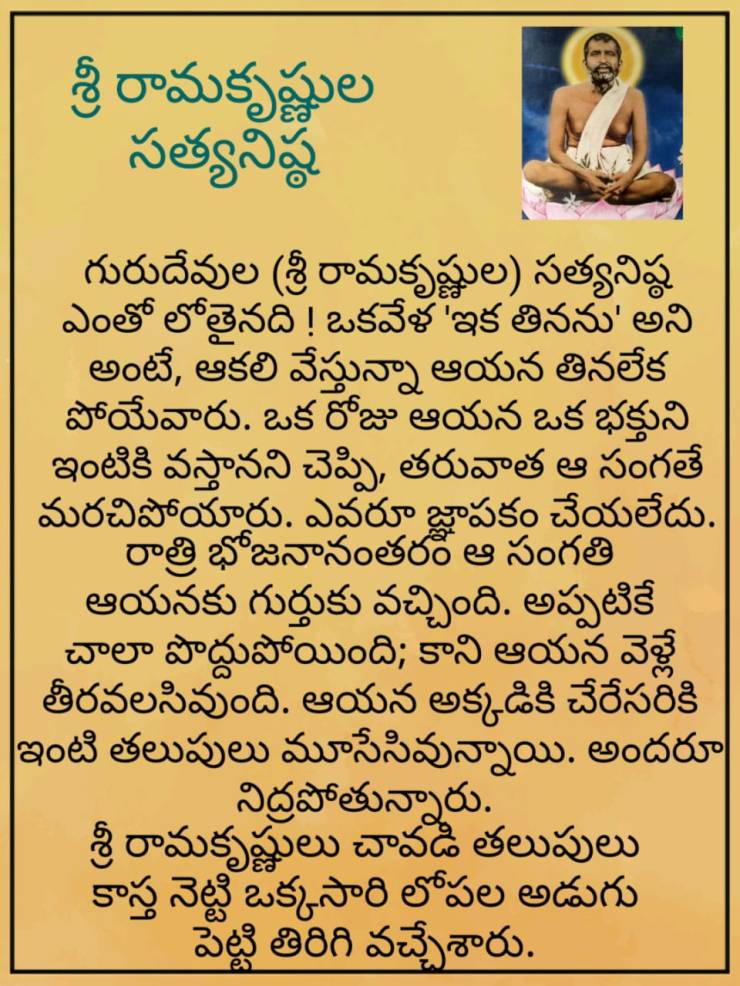 శ్రీ రామకృష్ణుల సత్యనిష్ఠ

గురుదేవుల (శ్రీ రామకృష్ణుల) సత్యనిష్ఠ ఎంతో లోతైనది ! ఒకవేళ 'ఇక తినను' అని అంటే, ఆకలి వేస్తున్నా ఆయన తినలేక పోయేవారు. ఒక రోజు ఆయన ఒక భక్తుని ఇంటికి వస్తానని చెప్పి, తరువాత ఆ సంగతే మరచిపోయారు. ఎవరూ జ్ఞాపకం చేయలేదు. రాత్రి భోజనానంతరం ఆ సంగతి ఆయనకు గుర్తుకు వచ్చింది. అప్పటికే చాలా పొద్దుపోయింది; కాని ఆయన వెళ్లే తీరవలసివుంది. ఆయన అక్కడికి చేరేసరికి ఇంటి తలుపులు మూసేసివున్నాయి. అందరూ నిద్రపోతున్నారు.

శ్రీ రామకృష్ణులు చావడి తలుపులు కాస్త నెట్టి ఒక్కసారి లోపల అడుగు పెట్టి తిరిగి వచ్చేశారు.